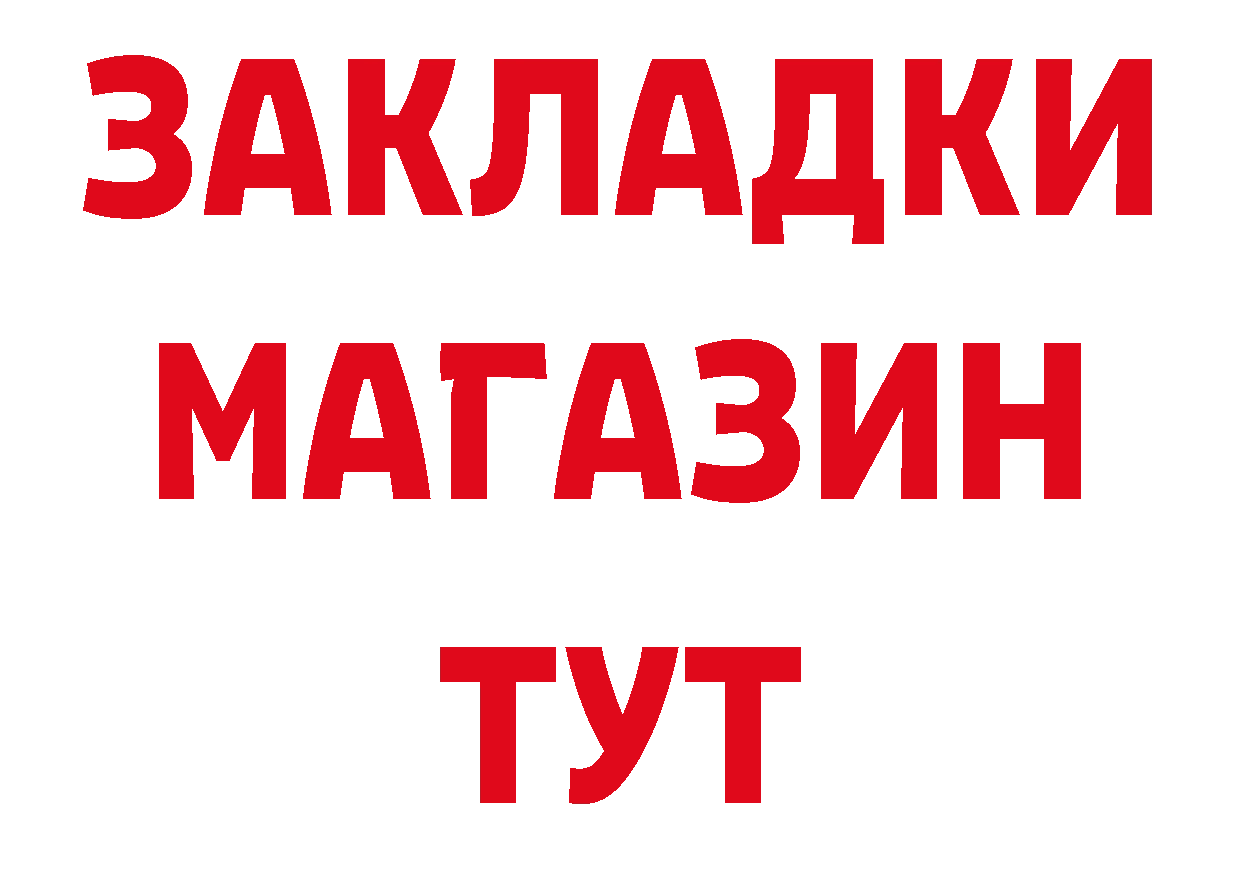 ЗАКЛАДКИ
МАГАЗИН
ТУТ